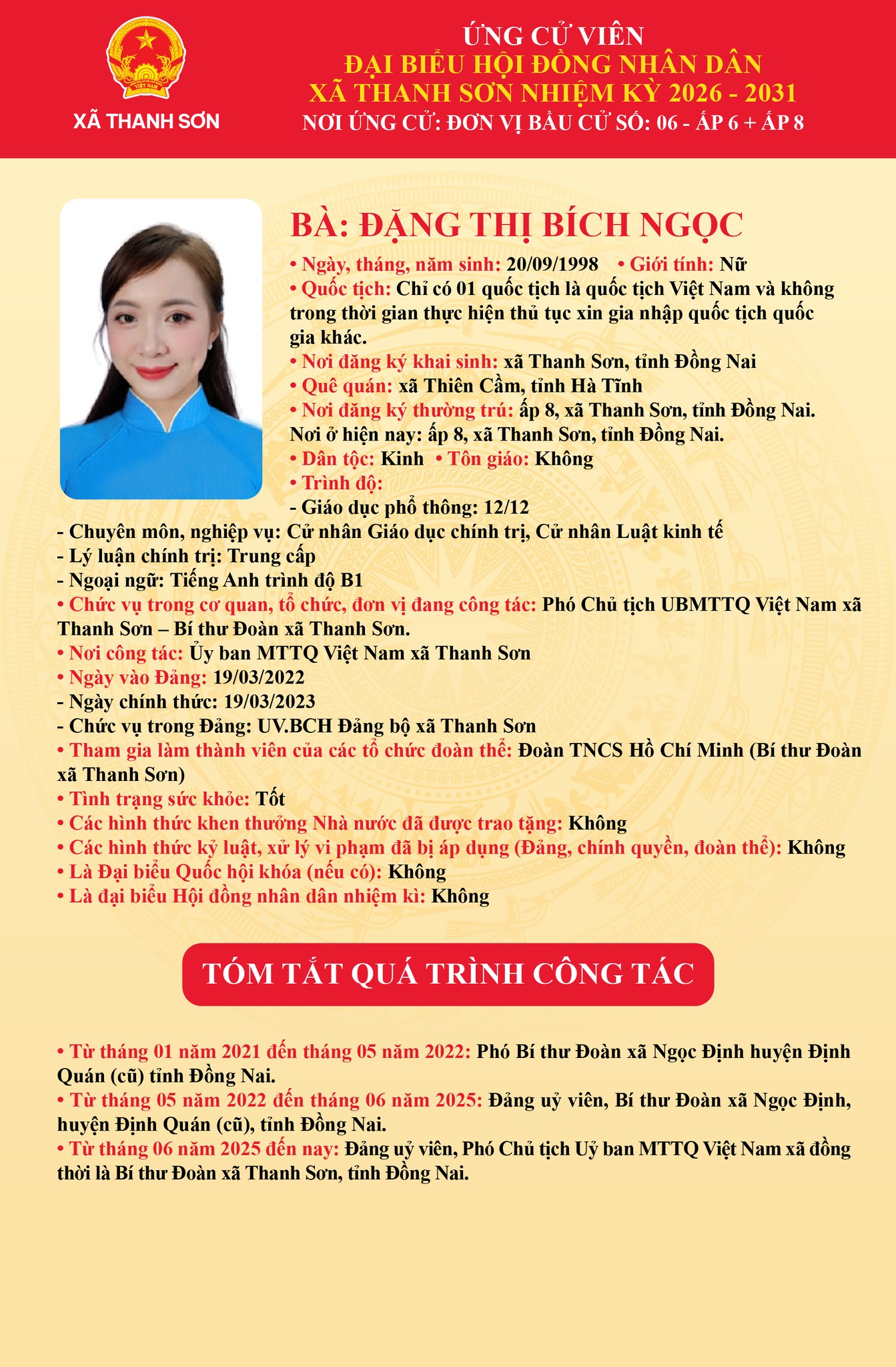 XÃ THANH SƠN

ỨNG CỬ VIÊN
ĐẠI BIỂU HỘI ĐỒNG NHÂN DÂN
XÃ THANH SƠN NHIỆM KỲ 2026 - 2031
NƠI ỨNG CỬ: ĐƠN VỊ BẦU CỬ SỐ: 06 - ẤP 6 + ẤP 8

BÀ: ĐẶNG THỊ BÍCH NGỌC

• Ngày, tháng, năm sinh: 20/09/1998 • Giới tính: Nữ
• Quốc tịch: Chỉ có 01 quốc tịch là quốc tịch Việt Nam và không trong thời gian thực hiện thủ tục xin gia nhập quốc tịch quốc gia khác.
• Nơi đăng ký khai sinh: xã Thanh Sơn, tỉnh Đồng Nai
• Quê quán: xã Thiên Cầm, tỉnh Hà Tĩnh
• Nơi đăng ký thường trú: ấp 8, xã Thanh Sơn, tỉnh Đồng Nai.
Nơi ở hiện nay: ấp 8, xã Thanh Sơn, tỉnh Đồng Nai.
• Dân tộc: Kinh • Tôn giáo: Không
• Trình độ:
- Giáo dục phổ thông: 12/12
- Chuyên môn, nghiệp vụ: Cử nhân Giáo dục chính trị, Cử nhân Luật kinh tế
- Lý luận chính trị: Trung cấp
- Ngoại ngữ: Tiếng Anh trình độ B1
• Chức vụ trong cơ quan, tổ chức, đơn vị đang công tác: Phó Chủ tịch UBMTTQ Việt Nam xã Thanh Sơn – Bí thư Đoàn xã Thanh Sơn.
• Nơi công tác: Ủy ban MTTQ Việt Nam xã Thanh Sơn
• Ngày vào Đảng: 19/03/2022
- Ngày chính thức: 19/03/2023
- Chức vụ trong Đảng: UV.BCH Đảng bộ xã Thanh Sơn
• Tham gia làm thành viên của các tổ chức đoàn thể: Đoàn TNCS Hồ Chí Minh (Bí thư Đoàn xã Thanh Sơn)
• Tình trạng sức khỏe: Tốt
• Các hình thức khen thưởng Nhà nước đã được trao tặng: Không
• Các hình thức kỷ luật, xử lý vi phạm đã bị áp dụng (Đảng, chính quyền, đoàn thể): Không
• Là Đại biểu Quốc hội khóa (nếu có): Không
• Là đại biểu Hội đồng nhân dân nhiệm kì: Không

TÓM TẮT QUÁ TRÌNH CÔNG TÁC

• Từ tháng 01 năm 2021 đến tháng 05 năm 2022: Phó Bí thư Đoàn xã Ngọc Định huyện Định Quán (cũ) tỉnh Đồng Nai.
• Từ tháng 05 năm 2022 đến tháng 06 năm 2025: Đảng uỷ viên, Bí thư Đoàn xã Ngọc Định, huyện Định Quán (cũ), tỉnh Đồng Nai.
• Từ tháng 06 năm 2025 đến nay: Đảng uỷ viên, Phó Chủ tịch Uỷ ban MTTQ Việt Nam xã đồng thời là Bí thư Đoàn xã Thanh Sơn, tỉnh Đồng Nai.